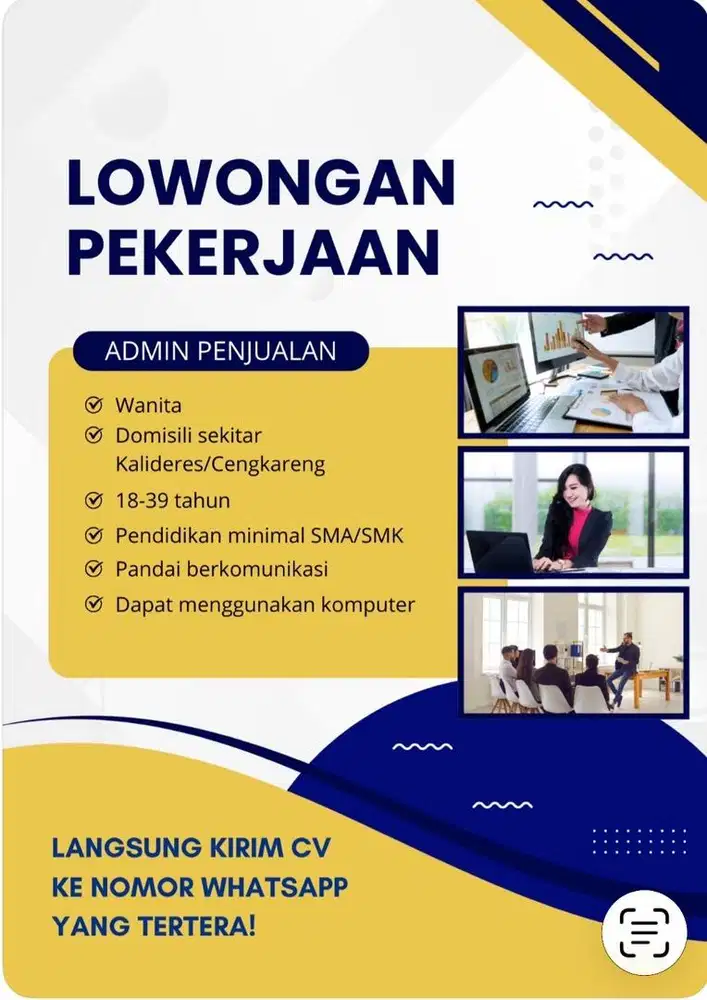 LOWONGAN PEKERJAAN

ADMIN PENJUALAN

Wanita
Domisili sekitar Kalideres/Cengkareng
18-39 tahun
Pendidikan minimal SMA/SMK
Pandai berkomunikasi
Dapat menggunakan komputer

LANGSUNG KIRIM CV KE NOMOR WHATSAPP YANG TERTERA!